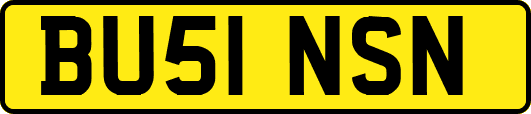 BU51 NSN